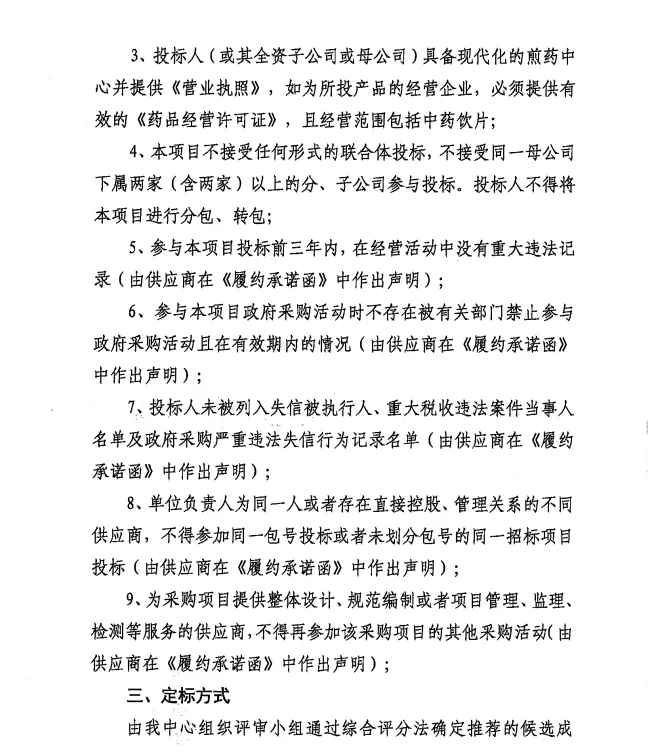 3、投标人（或其全资子公司或母公司）具备现代化的煎药中心并提供《营业执照》，如为所投产品的经营企业，必须提供有效的《药品经营许可证》，且经营范围包括中药饮片；

4、本项目不接受任何形式的联合体投标，不接受同一母公司下属两家（含两家）以上的分、子公司参与投标。投标人不得将本项目进行分包、转包；

5、参与本项目投标前三年内，在经营活动中没有重大违法记录（由供应商在《履约承诺函》中作出声明）；

6、参与本项目政府采购活动时不存在被有关部门禁止参与政府采购活动且在有效期内的情况（由供应商在《履约承诺函》中作出声明）；

7、投标人未被列入失信被执行人、重大税收违法案件当事人名单及政府采购严重违法失信行为记录名单（由供应商在《履约承诺函》中作出声明）；

8、单位负责人为同一人或者存在直接控股、管理关系的不同供应商，不得参加同一包号投标或者未划分包号的同一招标项目投标（由供应商在《履约承诺函》中作出声明）；

9、为采购项目提供整体设计、规范编制或者项目管理、监理、检测等服务的供应商，不得再参加该采购项目的其他采购活动（由供应商在《履约承诺函》中作出声明）；

三、定标方式

由我中心组织评审小组通过综合评分法确定推荐的候选成